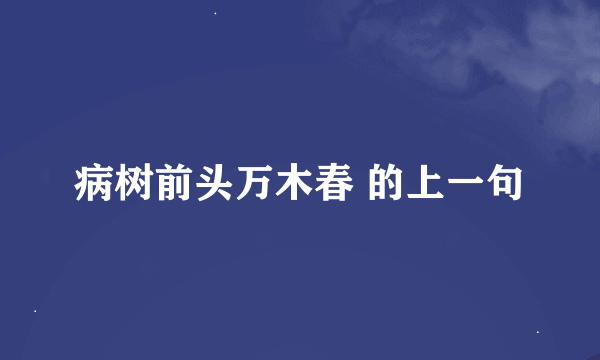 病树前头万木春 的上一句